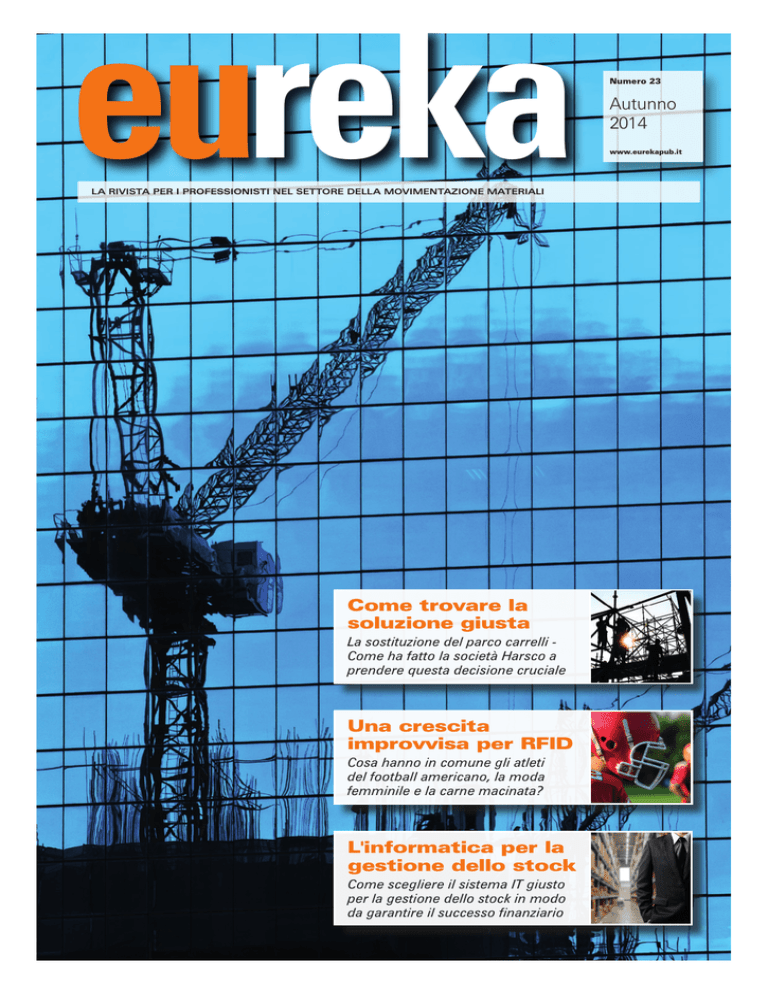 eureka

Numero 23

Autunno 2014

www.eurekapub.it

LA RIVISTA PER I PROFESSIONISTI NEL SETTORE DELLA MOVIMENTAZIONE MATERIALI

Come trovare la soluzione giusta

La sostituzione del parco carrelli - Come ha fatto la società Harsco a prendere questa decisione cruciale

Una crescita improvvisa per RFID

Cosa hanno in comune gli atleti del football americano, la moda femminile e la carne macinata?

L'informatica per la gestione dello stock

Come scegliere il sistema IT giusto per la gestione dello stock in modo da garantire il successo finanziario